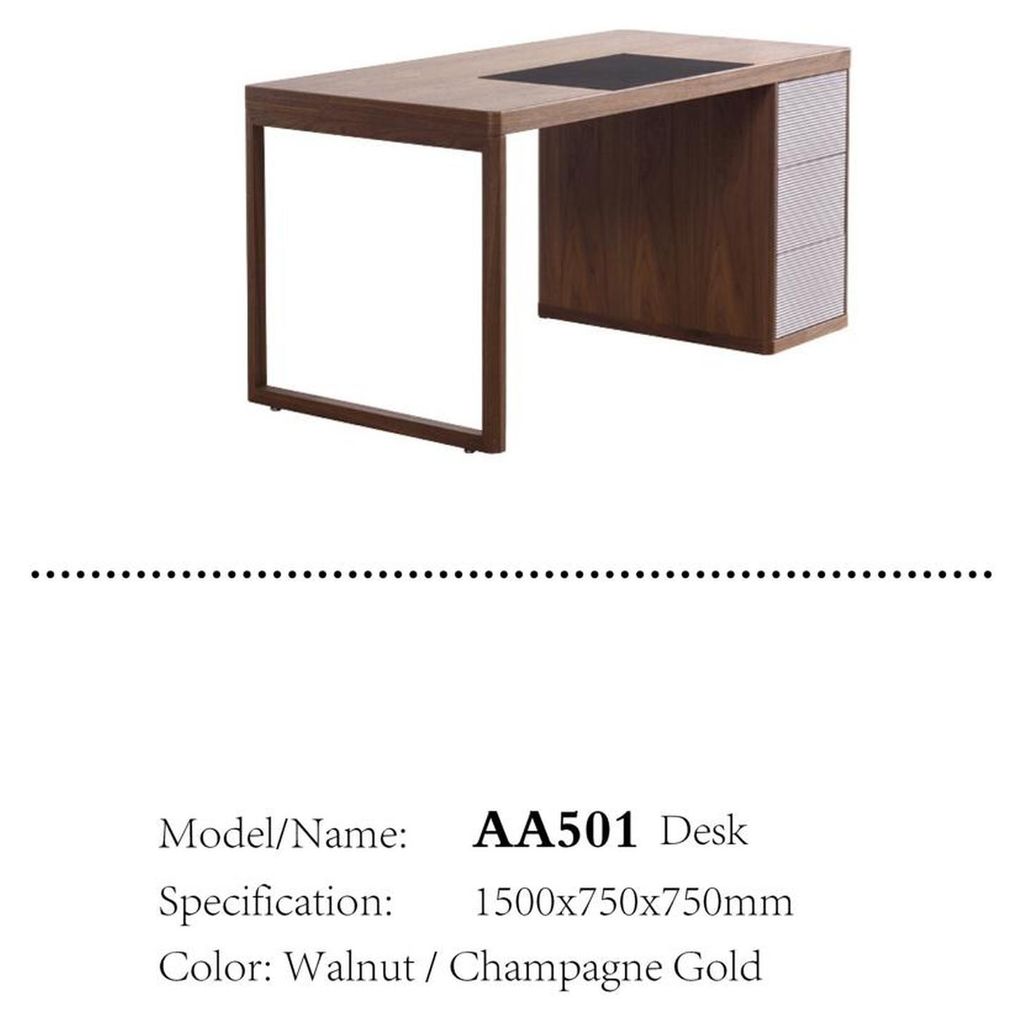 Model/Name: AA501 Desk
Specification: 1500x750x750mm
Color: Walnut / Champagne Gold